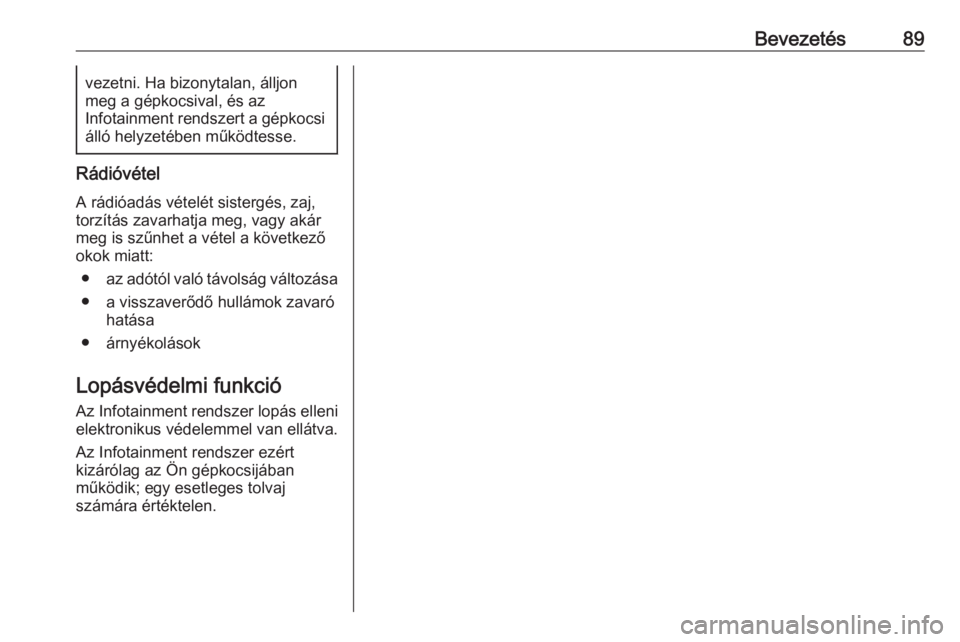 Bevezetés 89

vezetni. Ha bizonytalan, álljon meg a gépkocsival, és az Infotainment rendszert a gépkocsi álló helyzetében működtesse.

Rádióvétel

A rádióadás vételét sistergés, zaj, torzítás zavarhatja meg, vagy akár meg is szűnhet a vétel a következő okok miatt:

● az adótól való távolság változása

● a visszaverődő hullámok zavaró hatása

● árnyékolások

Lopásvédelmi funkció

Az Infotainment rendszer lopás elleni elektronikus védelemmel van ellátva.

Az Infotainment rendszer ezért kizárólag az Ön gépkocsijában működik; egy esetleges tolvaj számára értéktelen.

carmanualsonline.info